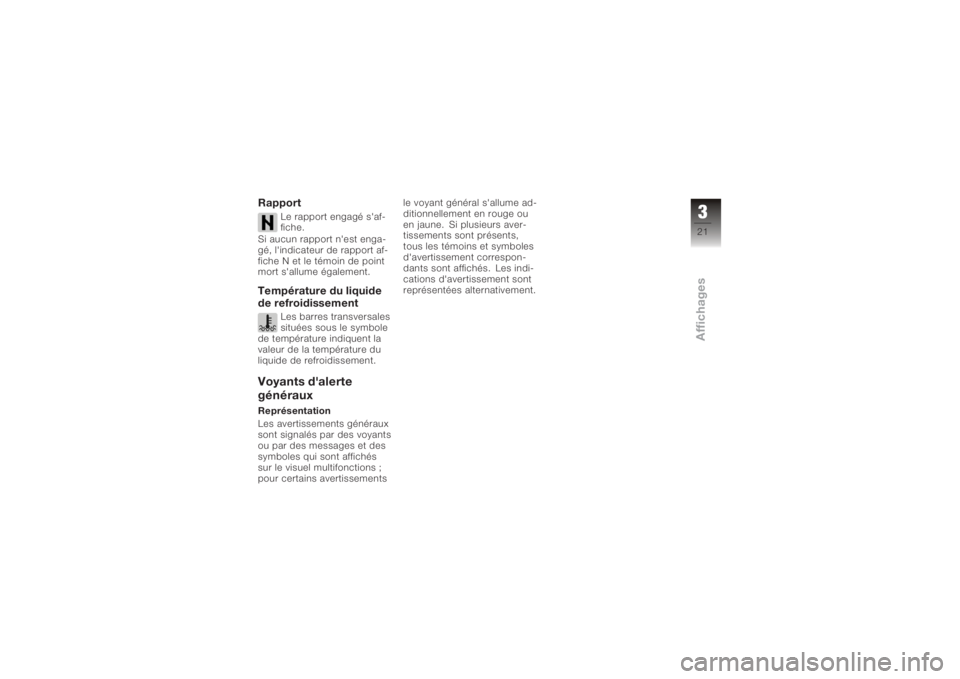 Rapport

N

Le rapport engagé s'affiche.
Si aucun rapport n'est engagé, l'indicateur de rapport affiche N et le témoin de point mort s'allume également.

Température du liquide de refroidissement

Les barres transversales situées sous le symbole de température indiquent la valeur de la température du liquide de refroidissement.

Voyants d'alerte généraux

Représentation
Les avertissements généraux sont signalés par des voyants ou par des messages et des symboles qui sont affichés sur le visuel multifonctions ; pour certains avertissements le voyant général s'allume additionnellement en rouge ou en jaune. Si plusieurs avertissements sont présents, tous les témoins et symboles d'avertissement correspondants sont affichés. Les indications d'avertissement sont représentées alternativement.

3
21
Affichages

carmanualsonline.info